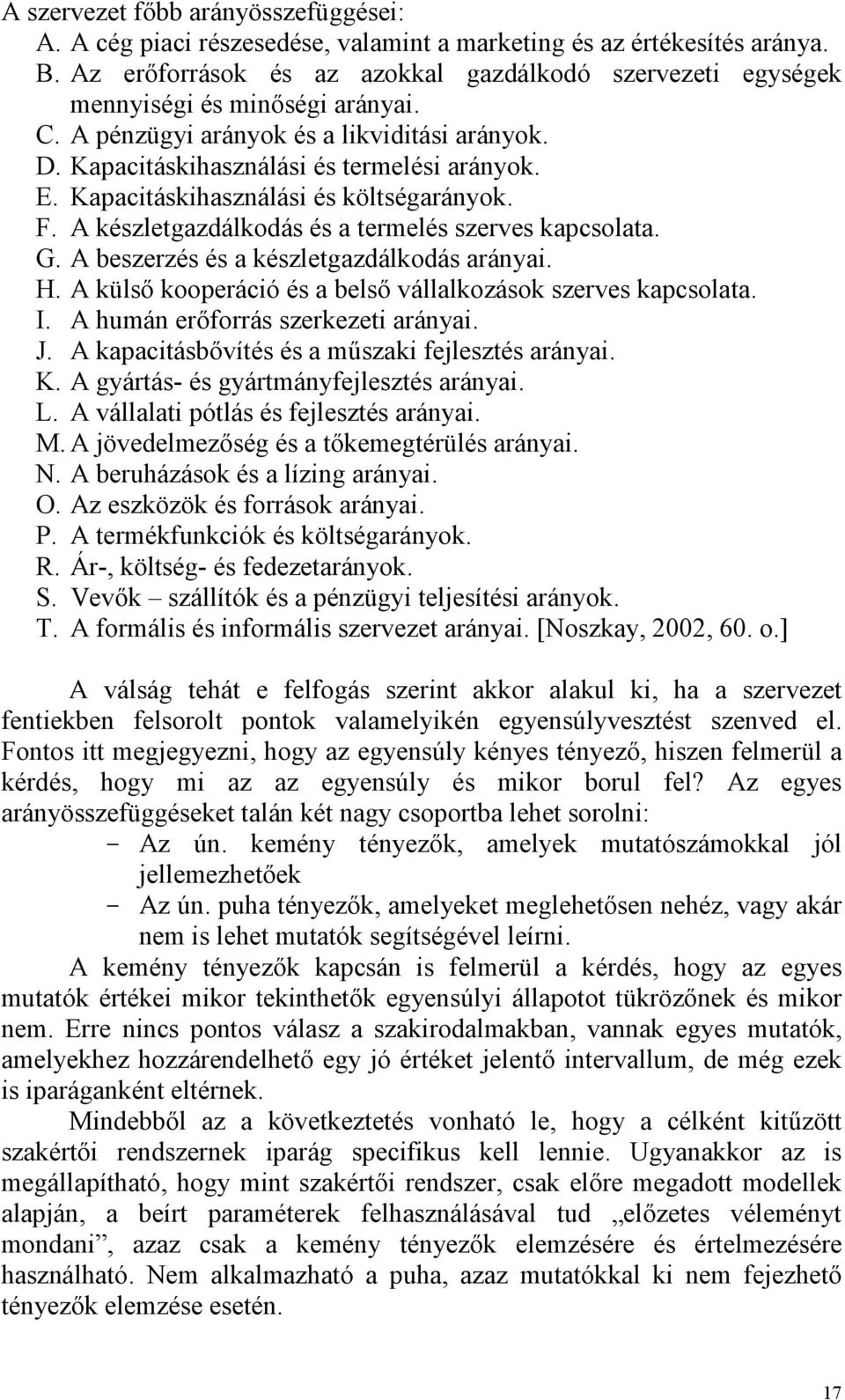 A szervezet főbb arányösszefüggései:
A. A cég piaci részesedése, valamint a marketing és az értékesítés aránya.
B. Az erőforrások és az azokkal gazdálkodó szervezeti egységek mennyiségi és minőségi arányai.
C. A pénzügyi arányok és a likviditási arányok.
D. Kapacitáskihasználási és termelési arányok.
E. Kapacitáskihasználási és költségarányok.
F. A készletgazdálkodás és a termelés szerves kapcsolata.
G. A beszerzés és a készletgazdálkodás arányai.
H. A külső kooperáció és a belső vállalkozások szerves kapcsolata.
I. A humán erőforrás szerkezeti arányai.
J. A kapacitásbővítés és a műszaki fejlesztés arányai.
K. A gyártás- és gyártmányfejlesztés arányai.
L. A vállalati pótlás és fejlesztés arányai.
M. A jövedelmezőség és a tőkemegtérülés arányai.
N. A beruházások és a lízing arányai.
O. Az eszközök és források arányai.
P. A termékfunkciók és költségarányok.
R. Ár-, költség- és fedezetarányok.
S. Vevők – szállítók és a pénzügyi teljesítési arányok.
T. A formális és informális szervezet arányai. [Noszkay, 2002, 60. o.]

A válság tehát e felfogás szerint akkor alakul ki, ha a szervezet fentiekben felsorolt pontok valamelyikén egyensúlyvesztést szenved el. Fontos itt megjegyezni, hogy az egyensúly kényes tényező, hiszen felmerül a kérdés, hogy mi az az egyensúly és mikor borul fel? Az egyes arányösszefüggéseket talán két nagy csoportba lehet sorolni:
- Az ún. kemény tényezők, amelyek mutatószámokkal jól jellemezhetőek
- Az ún. puha tényezők, amelyeket meglehetősen nehéz, vagy akár nem is lehet mutatók segítségével leírni.
A kemény tényezők kapcsán is felmerül a kérdés, hogy az egyes mutatók értékei mikor tekinthetők egyensúlyi állapotot tükrözőnek és mikor nem. Erre nincs pontos válasz a szakirodalmakban, vannak egyes mutatók, amelyekhez hozzárendelhető egy jó értéket jelentő intervallum, de még ezek is iparáganként eltérnek.

Mindebből az a következtetés vonható le, hogy a célként kitűzött szakértői rendszernek iparág specifikus kell lennie. Ugyanakkor az is megállapítható, hogy mint szakértői rendszer, csak előre megadott modellek alapján, a beírt paraméterek felhasználásával tud „előzetes véleményt mondani”, azaz csak a kemény tényezők elemzésére és értelmezésére használható. Nem alkalmazható a puha, azaz mutatókkal ki nem fejezhető tényezők elemzése esetén.

17